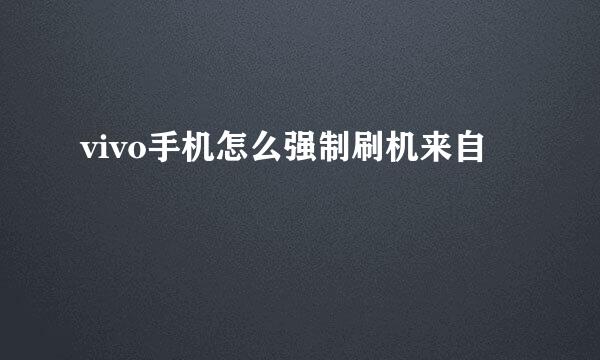 vivo手机怎么强制刷机来自